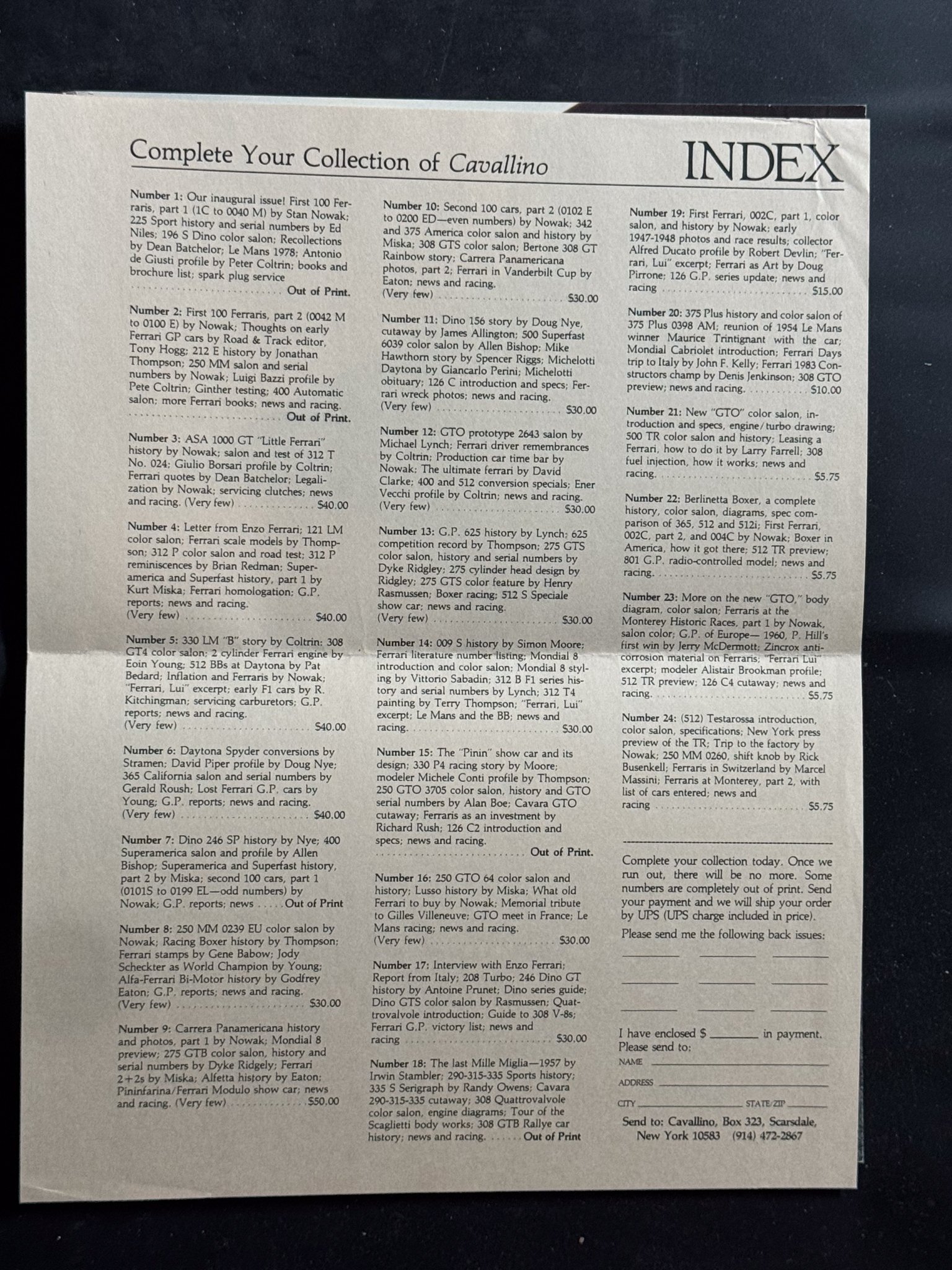 Complete Your Collection of Cavallino

INDEX

Number 1: Our inaugural issue! First 100 Ferraris, part 1 (1C to 0040 M) by Stan Nowak; 225 Sport history and serial numbers by Ed Niles; 196 S Dino color salon; Recollections by Dean Batchelor; Le Mans 1978; Antonio de Giusti profile by Peter Coltrin; books and brochure list; spark plug service Out of Print.

Number 2: First 100 Ferraris, part 2 (0042 M to 0100 E) by Nowak; Thoughts on early Ferrari GP cars by Road & Track editor, Tony Hogg; 212 E history by Jonathan Thompson; 250 MM salon and serial numbers by Nowak; Luigi Bazzi profile by Pete Coltrin; Ginther testing; 400 Automatic salon; more Ferrari books; news and racing. Out of Print.

Number 3: ASA 1000 GT "Little Ferrari" history by Nowak; salon and test of 312 T No. 024; Giulio Borsari profile by Coltrin; Ferrari quotes by Dean Batchelor; Legalization by Nowak; servicing clutches; news and racing. (Very few) $40.00

Number 4: Letter from Enzo Ferrari; 121 LM color salon; Ferrari scale models by Thompson; 312 P color salon and road test; 312 P reminiscences by Brian Redman; Superamerica and Superfast history, part 1 by Kurt Miska; Ferrari homologation; G.P. reports; news and racing. (Very few) $40.00

Number 5: 330 LM "B" story by Coltrin; 308 GT4 color salon; 2 cylinder Ferrari engine by Eoin Young; 512 BBs at Daytona by Pat Bedard; Inflation and Ferraris by Nowak; "Ferrari, Lui" excerpt; early F1 cars by R. Kitchingman; servicing carburetors; G.P. reports; news and racing. (Very few) $40.00

Number 6: Daytona Spyder conversions by Stramen; David Piper profile by Doug Nye; 365 California salon and serial numbers by Gerald Roush; Lost Ferrari G.P. cars by Young; G.P. reports; news and racing. (Very few) $40.00

Number 7: Dino 246 SP history by Nye; 400 Superamerica salon and profile by Allen Bishop; Superamerica and Superfast history, part 2 by Miska; second 100 cars, part 1 (0101S to 0199 EL—odd numbers) by Nowak; G.P. reports; news Out of Print

Number 8: 250 MM 0239 EU color salon by Nowak; Racing Boxer history by Thompson; Ferrari stamps by Gene Babow; Jody Scheckter as World Champion by Young; Alfa-Ferrari Bi-Motor history by Godfrey Eaton; G.P. reports; news and racing. (Very few) $30.00

Number 9: Carrera Panamericana history and photos, part 1 by Nowak; Mondial 8 preview; 275 GTB color salon, history and serial numbers by Dyke Ridgely; Ferrari 2+2s by Miska; Alfetta history by Eaton; Pininfarina/Ferrari Modulo show car; news and racing. (Very few) $50.00

Number 10: Second 100 cars, part 2 (0102 E to 0200 ED—even numbers) by Nowak; 342 and 375 America color salon and history by Miska; 308 GTS color salon; Bertone 308 GT Rainbow story; Carrera Panamericana photos, part 2; Ferrari in Vanderbilt Cup by Eaton; news and racing. (Very few) $30.00

Number 11: Dino 156 story by Doug Nye, cutaway by James Allington; 500 Superfast 6039 color salon by Allen Bishop; Mike Hawthorn story by Spencer Riggs; Michelotti Daytona by Giancarlo Perini; Michelotti obituary; 126 C introduction and specs; Ferrari wreck photos; news and racing. (Very few) $30.00

Number 12: GTO prototype 2643 salon by Michael Lynch; Ferrari driver remembrances by Coltrin; Production car time bar by Nowak; The ultimate ferrari by David Clarke; 400 and 512 conversion specials; Ener Vecchi profile by Coltrin; news and racing. (Very few) $30.00

Number 13: G.P. 625 history by Lynch; 625 competition record by Thompson; 275 GTS color salon, history and serial numbers by Dyke Ridgley; 275 cylinder head design by Ridgley; 275 GTS color feature by Henry Rasmussen; Boxer racing; 512 S Speciale show car; news and racing. (Very few) $30.00

Number 14: 009 S history by Simon Moore; Ferrari literature number listing; Mondial 8 introduction and color salon; Mondial 8 styling by Vittorio Sabadin; 312 B F1 series history and serial numbers by Lynch; 312 T4 painting by Terry Thompson; "Ferrari, Lui" excerpt; Le Mans and the BB; news and racing. $30.00

Number 15: The "Pinin" show car and its design; 330 P4 racing story by Moore; modeler Michele Conti profile by Thompson; 250 GTO 3705 color salon, history and GTO serial numbers by Alan Boe; Cavara GTO cutaway; Ferraris as an investment by Richard Rush; 126 C2 introduction and specs; news and racing. Out of Print.

Number 16: 250 GTO 64 color salon and history; Lusso history by Miska; What old Ferrari to buy by Nowak; Memorial tribute to Gilles Villeneuve; GTO meet in France; Le Mans racing; news and racing. (Very few) $30.00

Number 17: Interview with Enzo Ferrari; Report from Italy; 208 Turbo; 246 Dino GT history by Antoine Prunet; Dino series guide; Dino GTS color salon by Rasmussen; Quattrovalvole introduction; Guide to 308 V-8s; Ferrari G.P. victory list; news and racing $30.00

Number 18: The last Mille Miglia—1957 by Irwin Stambler; 290-315-335 Sports history; 335 S Serigraph by Randy Owens; Cavara 290-315-335 cutaway; 308 Quattrovalvole color salon, engine diagrams; Tour of the Scaglietti body works; 308 GTB Rallye car history; news and racing. Out of Print

Number 19: First Ferrari, 002C, part 1, color salon, and history by Nowak; early 1947-1948 photos and race results; collector Alfred Ducato profile by Robert Devlin; "Ferrari, Lui" excerpt; Ferrari as Art by Doug Pirrone; 126 G.P. series update; news and racing $15.00

Number 20: 375 Plus history and color salon of 375 Plus 0398 AM; reunion of 1954 Le Mans winner Maurice Trintignant with the car; Mondial Cabriolet introduction; Ferrari Days trip to Italy by John F. Kelly; Ferrari 1983 Constructors champ by Denis Jenkinson; 308 GTO preview; news and racing. $10.00

Number 21: New "GTO" color salon, introduction and specs, engine/turbo drawing; 500 TR color salon and history; Leasing a Ferrari, how to do it by Larry Farrell; 308 fuel injection, how it works; news and racing. $5.75

Number 22: Berlinetta Boxer, a complete history, color salon, diagrams, spec comparison of 365, 512 and 512i; First Ferrari, 002C, part 2, and 004C by Nowak; Boxer in America, how it got there; 512 TR preview; 801 G.P. radio-controlled model; news and racing. $5.75

Number 23: More on the new "GTO," body diagram, color salon; Ferraris at the Monterey Historic Races, part 1 by Nowak, salon color; G.P. of Europe— 1960, P. Hill's first win by Jerry McDermott; Zincrox anti-corrosion material on Ferraris; "Ferrari Lui" excerpt; modeler Alistair Brookman profile; 512 TR preview; 126 C4 cutaway; news and racing. $5.75

Number 24: (512) Testarossa introduction, color salon, specifications; New York press preview of the TR; Trip to the factory by Nowak; 250 MM 0260, shift knob by Rick Busenkell; Ferraris in Switzerland by Marcel Massini; Ferraris at Monterey, part 2, with list of cars entered; news and racing $5.75

Complete your collection today. Once we run out, there will be no more. Some numbers are completely out of print. Send your payment and we will ship your order by UPS (UPS charge included in price).

Please send me the following back issues:

____ ____ ____
____ ____ ____
____ ____ ____

I have enclosed $ ____ in payment.
Please send to:
NAME ____
ADDRESS ____
CITY ____ STATE/ZIP ____

Send to: Cavallino, Box 323, Scarsdale, New York 10583 (914) 472-2867